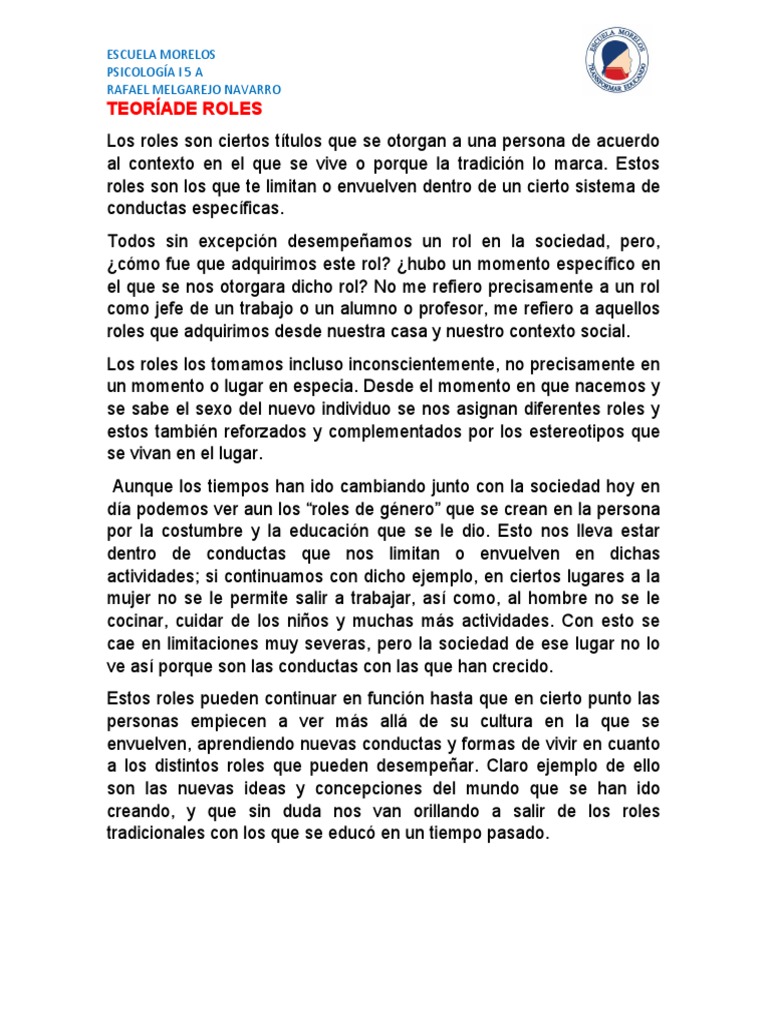 ESCUELA MORELOS
PSICOLOGÍA I 5 A
RAFAEL MELGAREJO NAVARRO

ESCUELA MORELOS
TRANSFORMAR EDUCANDO

TEORÍADE ROLES

Los roles son ciertos títulos que se otorgan a una persona de acuerdo al contexto en el que se vive o porque la tradición lo marca. Estos roles son los que te limitan o envuelven dentro de un cierto sistema de conductas específicas.

Todos sin excepción desempeñamos un rol en la sociedad, pero, ¿cómo fue que adquirimos este rol? ¿hubo un momento específico en el que se nos otorgara dicho rol? No me refiero precisamente a un rol como jefe de un trabajo o un alumno o profesor, me refiero a aquellos roles que adquirimos desde nuestra casa y nuestro contexto social.

Los roles los tomamos incluso inconscientemente, no precisamente en un momento o lugar en especia. Desde el momento en que nacemos y se sabe el sexo del nuevo individuo se nos asignan diferentes roles y estos también reforzados y complementados por los estereotipos que se vivan en el lugar.

Aunque los tiempos han ido cambiando junto con la sociedad hoy en día podemos ver aun los “roles de género” que se crean en la persona por la costumbre y la educación que se le dio. Esto nos lleva estar dentro de conductas que nos limitan o envuelven en dichas actividades; si continuamos con dicho ejemplo, en ciertos lugares a la mujer no se le permite salir a trabajar, así como, al hombre no se le cocinar, cuidar de los niños y muchas más actividades. Con esto se cae en limitaciones muy severas, pero la sociedad de ese lugar no lo ve así porque son las conductas con las que han crecido.

Estos roles pueden continuar en función hasta que en cierto punto las personas empiecen a ver más allá de su cultura en la que se envuelven, aprendiendo nuevas conductas y formas de vivir en cuanto a los distintos roles que pueden desempeñar. Claro ejemplo de ello son las nuevas ideas y concepciones del mundo que se han ido creando, y que sin duda nos van orillando a salir de los roles tradicionales con los que se educó en un tiempo pasado.